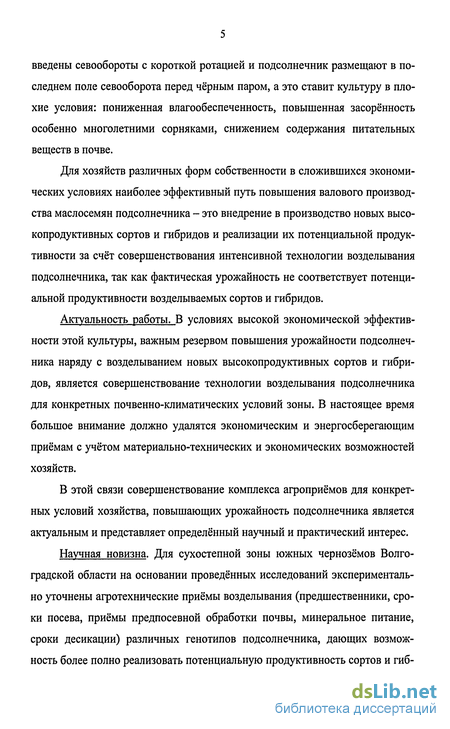 5

введены севообороты с короткой ротацией и подсолнечник размещают в последнем поле севооборота перед чёрным паром, а это ставит культуру в плохие условия: пониженная влагообеспеченность, повышенная засорённость особенно многолетними сорняками, снижением содержания питательных веществ в почве.

Для хозяйств различных форм собственности в сложившихся экономических условиях наиболее эффективный путь повышения валового производства маслосемян подсолнечника – это внедрение в производство новых высокопродуктивных сортов и гибридов и реализации их потенциальной продуктивности за счёт совершенствования интенсивной технологии возделывания подсолнечника, так как фактическая урожайность не соответствует потенциальной продуктивности возделываемых сортов и гибридов.

Актуальность работы. В условиях высокой экономической эффективности этой культуры, важным резервом повышения урожайности подсолнечника наряду с возделыванием новых высокопродуктивных сортов и гибридов, является совершенствование технологии возделывания подсолнечника для конкретных почвенно-климатических условий зоны. В настоящее время большое внимание должно удалятся экономическим и энергосберегающим приёмам с учётом материально-технических и экономических возможностей хозяйств.

В этой связи совершенствование комплекса агроприёмов для конкретных условий хозяйства, повышающих урожайность подсолнечника является актуальным и представляет определённый научный и практический интерес.

Научная новизна. Для сухостепной зоны южных чернозёмов Волгоградской области на основании проведённых исследований экспериментально уточнены агротехнические приёмы возделывания (предшественники, сроки посева, приёмы предпосевной обработки почвы, минеральное питание, сроки десикации) различных генотипов подсолнечника, дающих возможность более полно реализовать потенциальную продуктивность сортов и гиб-

dsLib.net
библиотека диссертаций